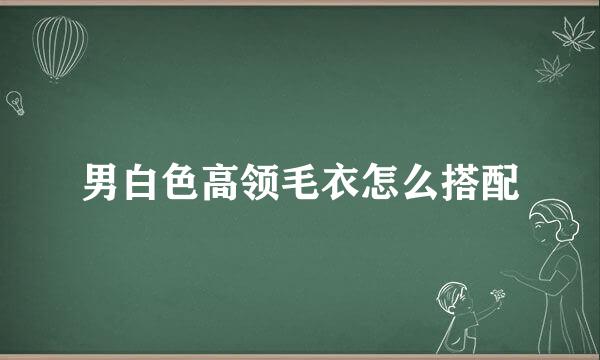 男白色高领毛衣怎么搭配